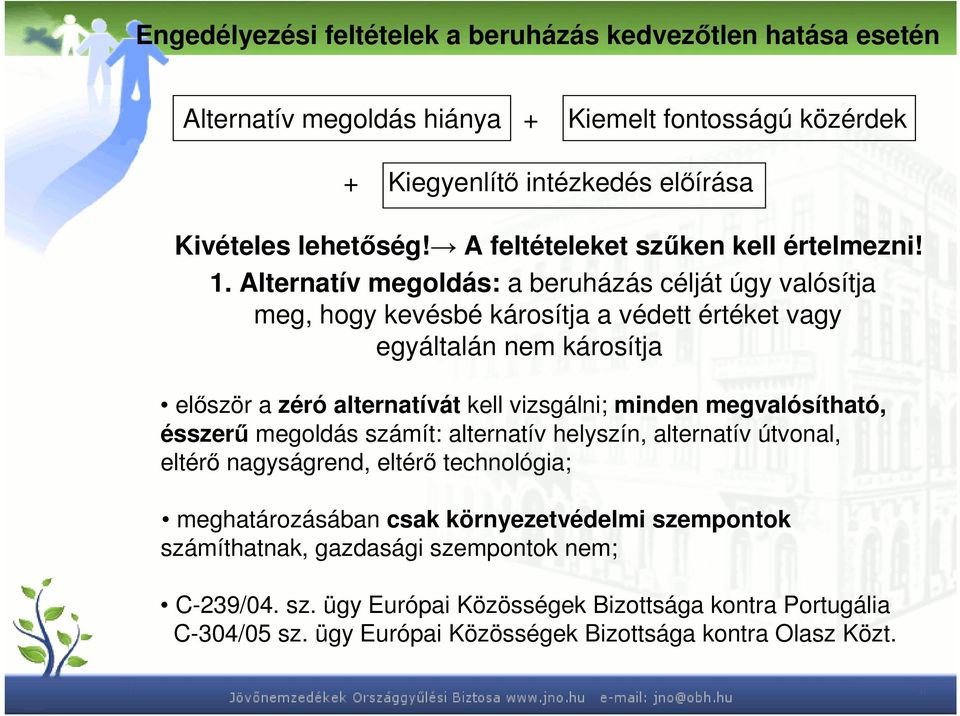 Engedélyezési feltételek a beruházás kedvezőtlen hatása esetén

Alternatív megoldás hiánya + Kiemelt fontosságú közérdek

+ Kiegyenlítő intézkedés előírása

Kivételes lehetőség!→ A feltételeket szűken kell értelmezni!

1. Alternatív megoldás: a beruházás célját úgy valósítja meg, hogy kevésbé károsítja a védett értéket vagy egyáltalán nem károsítja

• először a zéró alternatívát kell vizsgálni; minden megvalósítható, ésszerű megoldás számít: alternatív helyszín, alternatív útvonal, eltérő nagyságrend, eltérő technológia;

• meghatározásában csak környezetvédelmi szempontok számíthatnak, gazdasági szempontok nem;

• C-239/04. sz. ügy Európai Közösségek Bizottsága kontra Portugália C-304/05 sz. ügy Európai Közösségek Bizottsága kontra Olasz Közt.

Jövőnemzedékek Országgyűlési Biztosa www.jno.hu e-mail: jno@obh.hu